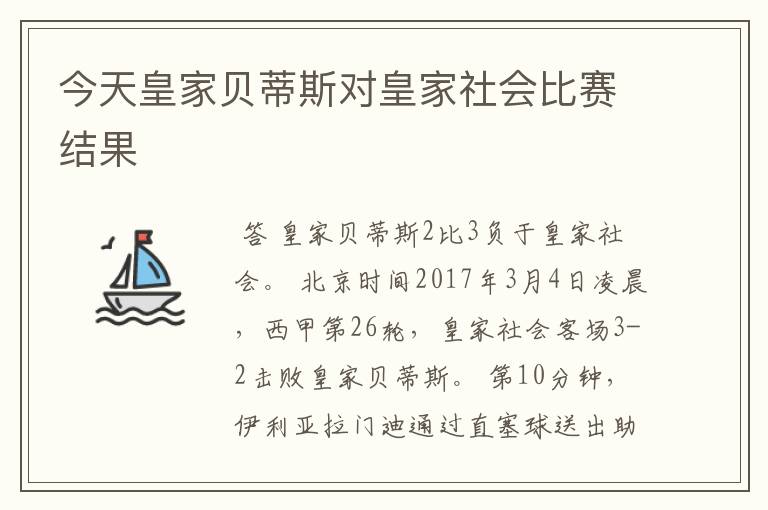 今天皇家贝蒂斯对皇家社会比赛结果

答 皇家贝蒂斯2比3负于皇家社会。 北京时间2017年3月4日凌晨，西甲第26轮，皇家社会客场3-2击败皇家贝蒂斯。 第10分钟，伊利亚拉门迪通过直塞球送出助